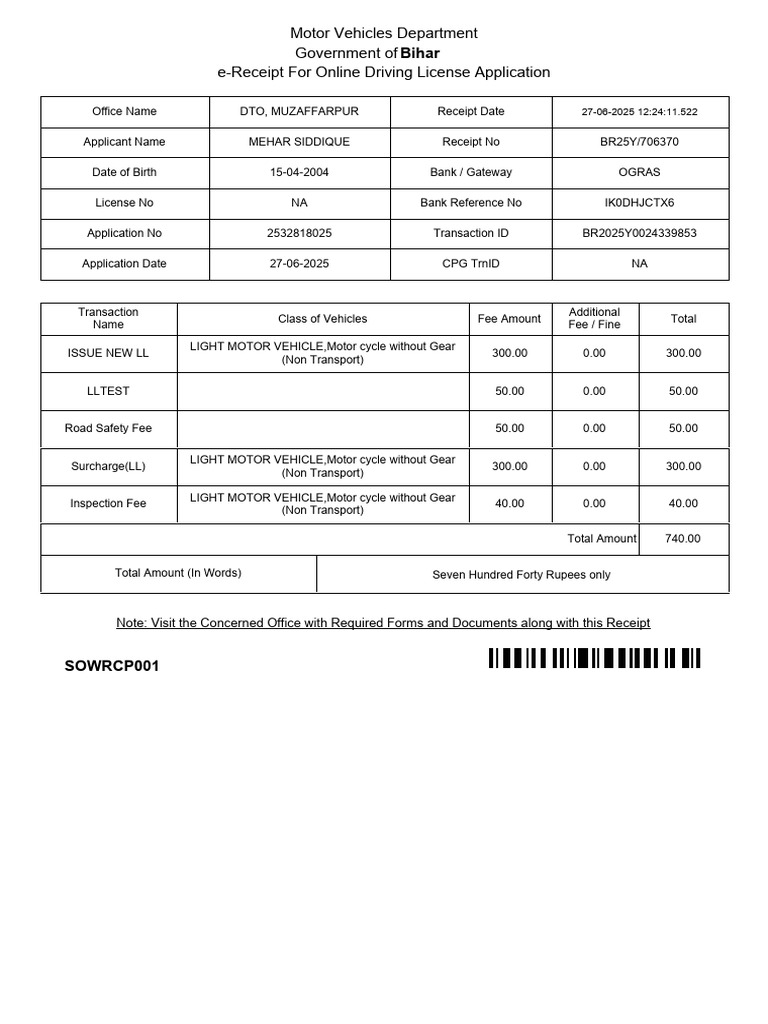 Motor Vehicles Department
Government of Bihar
e-Receipt For Online Driving License Application

| Office Name | DTO, MUZAFFARPUR | Receipt Date | 27-06-2025 12:24:11.522 |
|---|---|---|---|
| Applicant Name | MEHAR SIDDIQUE | Receipt No | BR25Y/706370 |
| Date of Birth | 15-04-2004 | Bank / Gateway | OGRAS |
| License No | NA | Bank Reference No | IK0DHJCTX6 |
| Application No | 2532818025 | Transaction ID | BR2025Y0024339853 |
| Application Date | 27-06-2025 | CPG TrnID | NA |

| Transaction Name | Class of Vehicles | Fee Amount | Additional Fee / Fine | Total |
|---|---|---|---|---|
| ISSUE NEW LL | LIGHT MOTOR VEHICLE,Motor cycle without Gear (Non Transport) | 300.00 | 0.00 | 300.00 |
| LLTEST | | 50.00 | 0.00 | 50.00 |
| Road Safety Fee | | 50.00 | 0.00 | 50.00 |
| Surcharge(LL) | LIGHT MOTOR VEHICLE,Motor cycle without Gear (Non Transport) | 300.00 | 0.00 | 300.00 |
| Inspection Fee | LIGHT MOTOR VEHICLE,Motor cycle without Gear (Non Transport) | 40.00 | 0.00 | 40.00 |
| | | | Total Amount | 740.00 |

| Total Amount (In Words) | Seven Hundred Forty Rupees only |
|---|---|

Note: Visit the Concerned Office with Required Forms and Documents along with this Receipt

SOWRCP001